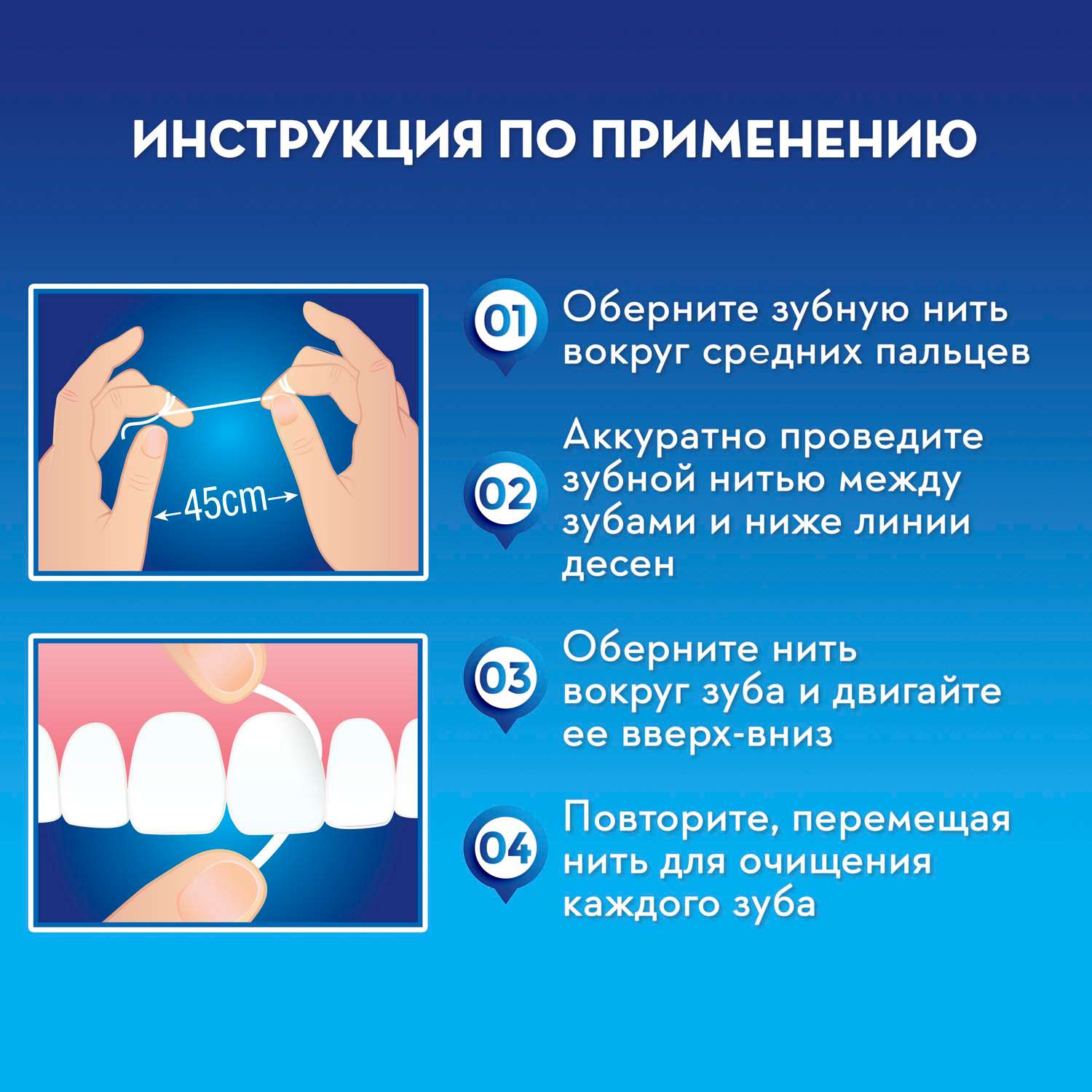 ИНСТРУКЦИЯ ПО ПРИМЕНЕНИЮ

45cm

01 Оберните зубную нить вокруг средних пальцев

02 Аккуратно проведите зубной нитью между зубами и ниже линии десен

03 Оберните нить вокруг зуба и двигайте ее вверх-вниз

04 Повторите, перемещая нить для очищения каждого зуба